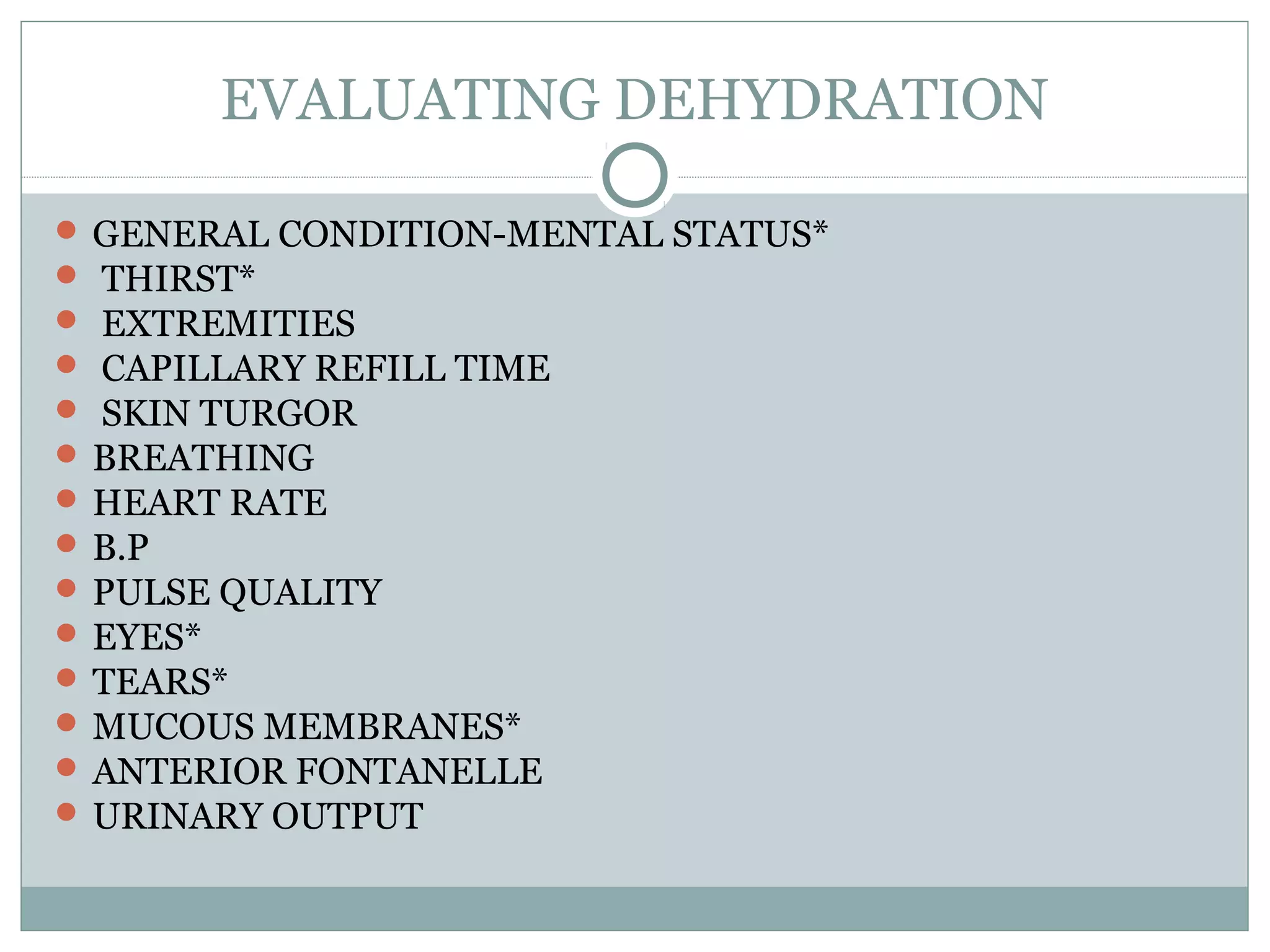 EVALUATING DEHYDRATION

- GENERAL CONDITION-MENTAL STATUS*
- THIRST*
- EXTREMITIES
- CAPILLARY REFILL TIME
- SKIN TURGOR
- BREATHING
- HEART RATE
- B.P
- PULSE QUALITY
- EYES*
- TEARS*
- MUCOUS MEMBRANES*
- ANTERIOR FONTANELLE
- URINARY OUTPUT